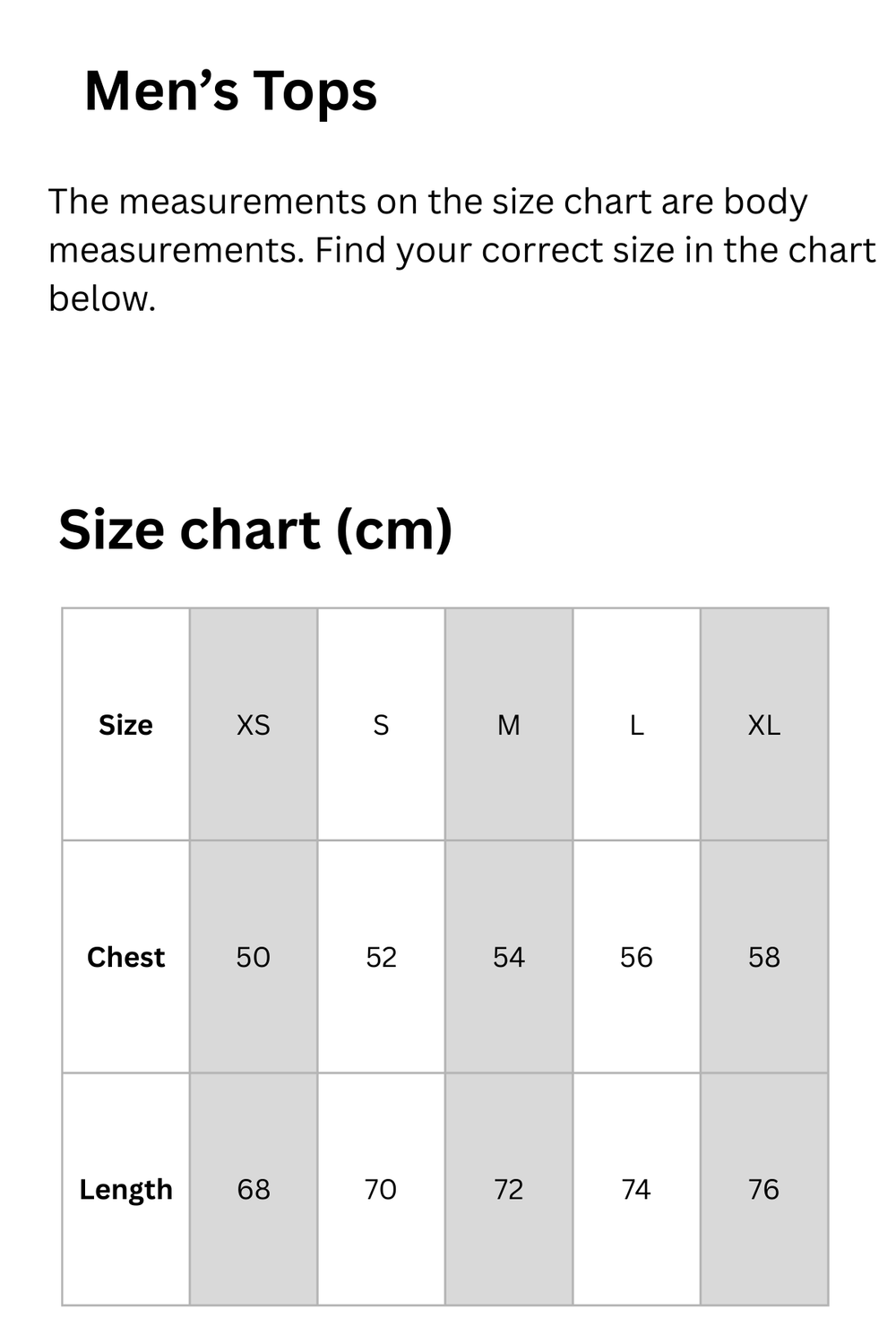 Men’s Tops

The measurements on the size chart are body measurements. Find your correct size in the chart below.

Size chart (cm)

| Size | XS | S | M | L | XL |
|---|---|---|---|---|---|
| Chest | 50 | 52 | 54 | 56 | 58 |
| Length | 68 | 70 | 72 | 74 | 76 |